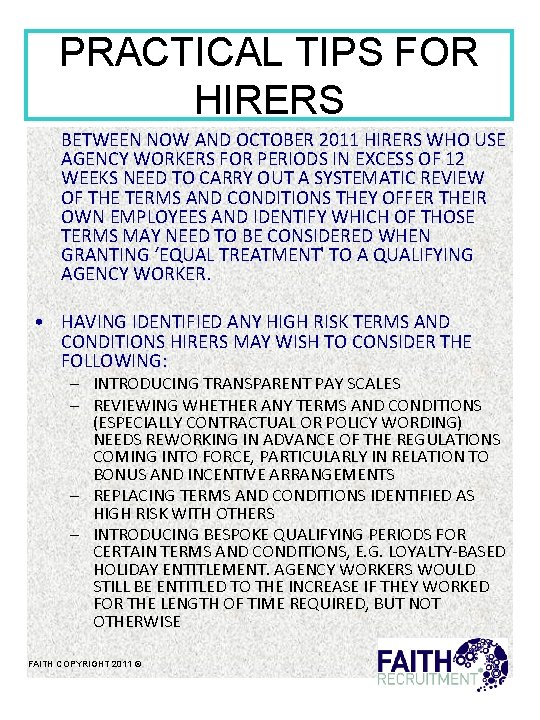 PRACTICAL TIPS FOR HIRERS

BETWEEN NOW AND OCTOBER 2011 HIRERS WHO USE AGENCY WORKERS FOR PERIODS IN EXCESS OF 12 WEEKS NEED TO CARRY OUT A SYSTEMATIC REVIEW OF THE TERMS AND CONDITIONS THEY OFFER THEIR OWN EMPLOYEES AND IDENTIFY WHICH OF THOSE TERMS MAY NEED TO BE CONSIDERED WHEN GRANTING 'EQUAL TREATMENT' TO A QUALIFYING AGENCY WORKER.

• HAVING IDENTIFIED ANY HIGH RISK TERMS AND CONDITIONS HIRERS MAY WISH TO CONSIDER THE FOLLOWING:
– INTRODUCING TRANSPARENT PAY SCALES
– REVIEWING WHETHER ANY TERMS AND CONDITIONS (ESPECIALLY CONTRACTUAL OR POLICY WORDING) NEEDS REWORKING IN ADVANCE OF THE REGULATIONS COMING INTO FORCE, PARTICULARLY IN RELATION TO BONUS AND INCENTIVE ARRANGEMENTS
– REPLACING TERMS AND CONDITIONS IDENTIFIED AS HIGH RISK WITH OTHERS
– INTRODUCING BESPOKE QUALIFYING PERIODS FOR CERTAIN TERMS AND CONDITIONS, E.G. LOYALTY-BASED HOLIDAY ENTITLEMENT. AGENCY WORKERS WOULD STILL BE ENTITLED TO THE INCREASE IF THEY WORKED FOR THE LENGTH OF TIME REQUIRED, BUT NOT OTHERWISE

FAITH COPYRIGHT 2011 ©

FAITH RECRUITMENT